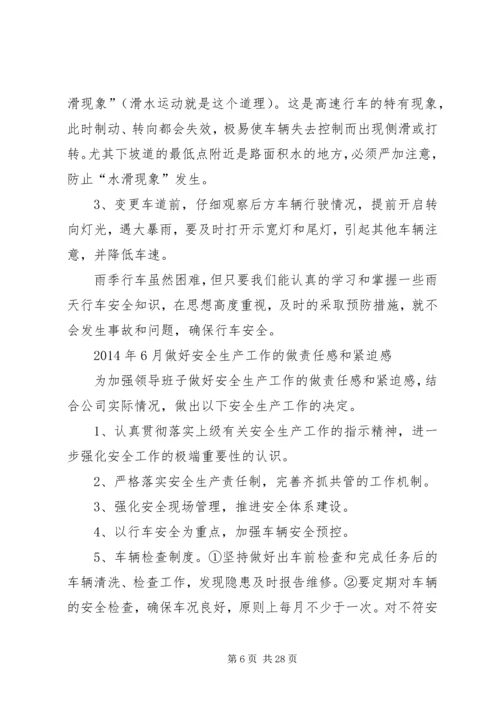 滑现象”（滑水运动就是这个道理）。这是高速行车的特有现象，此时制动、转向都会失效，极易使车辆失去控制而出现侧滑或打转。尤其下坡道的最低点附近是路面积水的地方，必须严加注意，防止“水滑现象”发生。

3、变更车道前，仔细观察后方车辆行驶情况，提前开启转向灯光，遇大暴雨，要及时打开示宽灯和尾灯，引起其他车辆注意，并降低车速。

雨季行车虽然困难，但只要我们能认真的学习和掌握一些雨天行车安全知识，在思想高度重视，及时的采取预防措施，就不会发生事故和问题，确保行车安全。

2014 年 6 月做好安全生产工作的做责任感和紧迫感

为加强领导班子做好安全生产工作的做责任感和紧迫感，结合公司实际情况，做出以下安全生产工作的决定。

1、认真贯彻落实上级有关安全生产工作的指示精神，进一步强化安全工作的极端重要性的认识。

2、严格落实安全生产责任制，完善齐抓共管的工作机制。

3、强化安全现场管理，推进安全体系建设。

4、以行车安全为重点，加强车辆安全预控。

5、车辆检查制度。①坚持做好出车前检查和完成任务后的车辆清洗、检查工作，发现隐患及时报告维修。②要定期对车辆的安全检查，确保车况良好，原则上每月不少于一次。对不符安

第 6 页 共 28 页